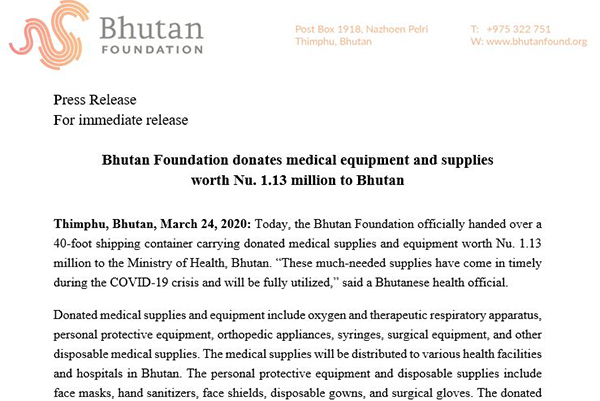 Bhutan
FOUNDATION

Post Box 1918, Nazhoen Pelri
Thimphu, Bhutan

T: +975 322 751
W: www.bhutanfound.org

Press Release
For immediate release

Bhutan Foundation donates medical equipment and supplies worth Nu. 1.13 million to Bhutan

Thimphu, Bhutan, March 24, 2020: Today, the Bhutan Foundation officially handed over a 40-foot shipping container carrying donated medical supplies and equipment worth Nu. 1.13 million to the Ministry of Health, Bhutan. "These much-needed supplies have come in timely during the COVID-19 crisis and will be fully utilized," said a Bhutanese health official.

Donated medical supplies and equipment include oxygen and therapeutic respiratory apparatus, personal protective equipment, orthopedic appliances, syringes, surgical equipment, and other disposable medical supplies. The medical supplies will be distributed to various health facilities and hospitals in Bhutan. The personal protective equipment and disposable supplies include face masks, hand sanitizers, face shields, disposable gowns, and surgical gloves. The donated